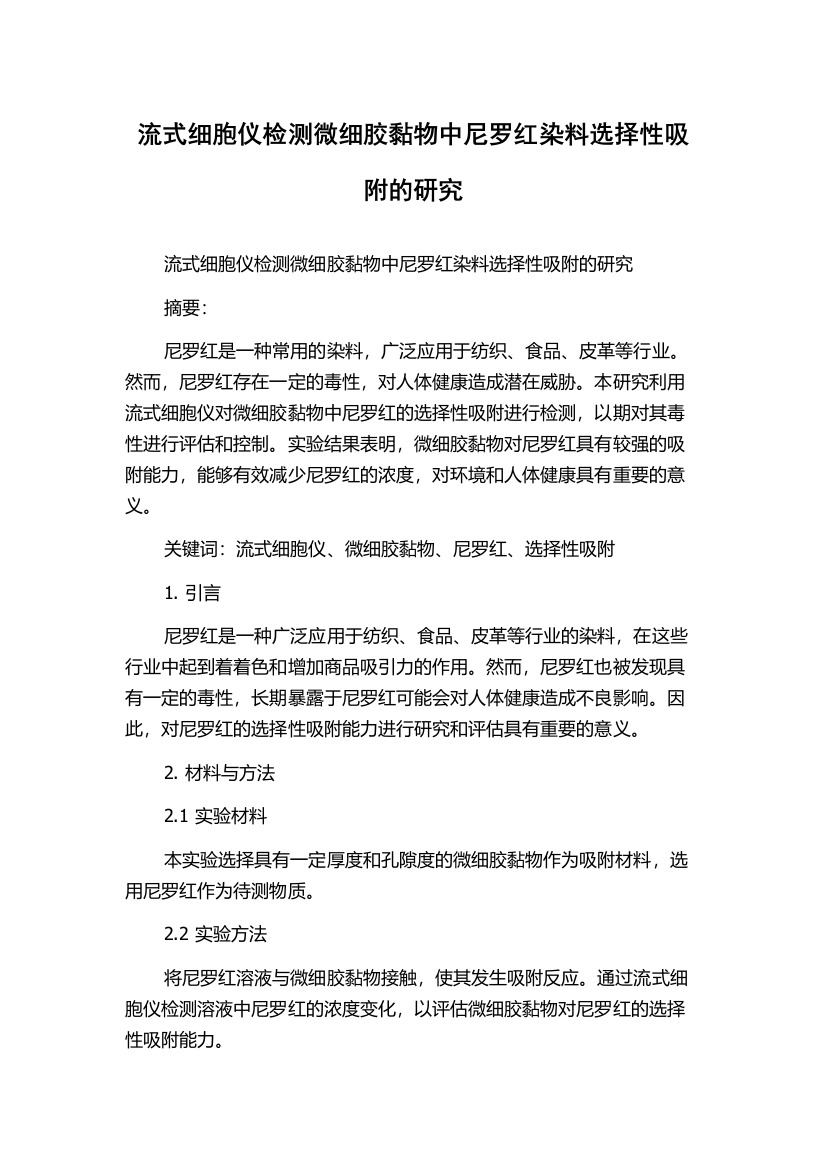 流式细胞仪检测微细胶黏物中尼罗红染料选择性吸附的研究

流式细胞仪检测微细胶黏物中尼罗红染料选择性吸附的研究

摘要:

尼罗红是一种常用的染料，广泛应用于纺织、食品、皮革等行业。然而，尼罗红存在一定的毒性，对人体健康造成潜在威胁。本研究利用流式细胞仪对微细胶黏物中尼罗红的选择性吸附进行检测，以期对其毒性进行评估和控制。实验结果表明，微细胶黏物对尼罗红具有较强的吸附能力，能够有效减少尼罗红的浓度，对环境和人体健康具有重要的意义。

关键词：流式细胞仪、微细胶黏物、尼罗红、选择性吸附

1. 引言

尼罗红是一种广泛应用于纺织、食品、皮革等行业的染料，在这些行业中起到着着色和增加商品吸引力的作用。然而，尼罗红也被发现具有一定的毒性，长期暴露于尼罗红可能会对人体健康造成不良影响。因此，对尼罗红的选择性吸附能力进行研究和评估具有重要的意义。

2. 材料与方法

2.1 实验材料

本实验选择具有一定厚度和孔隙度的微细胶黏物作为吸附材料，选用尼罗红作为待测物质。

2.2 实验方法

将尼罗红溶液与微细胶黏物接触，使其发生吸附反应。通过流式细胞仪检测溶液中尼罗红的浓度变化，以评估微细胶黏物对尼罗红的选择性吸附能力。